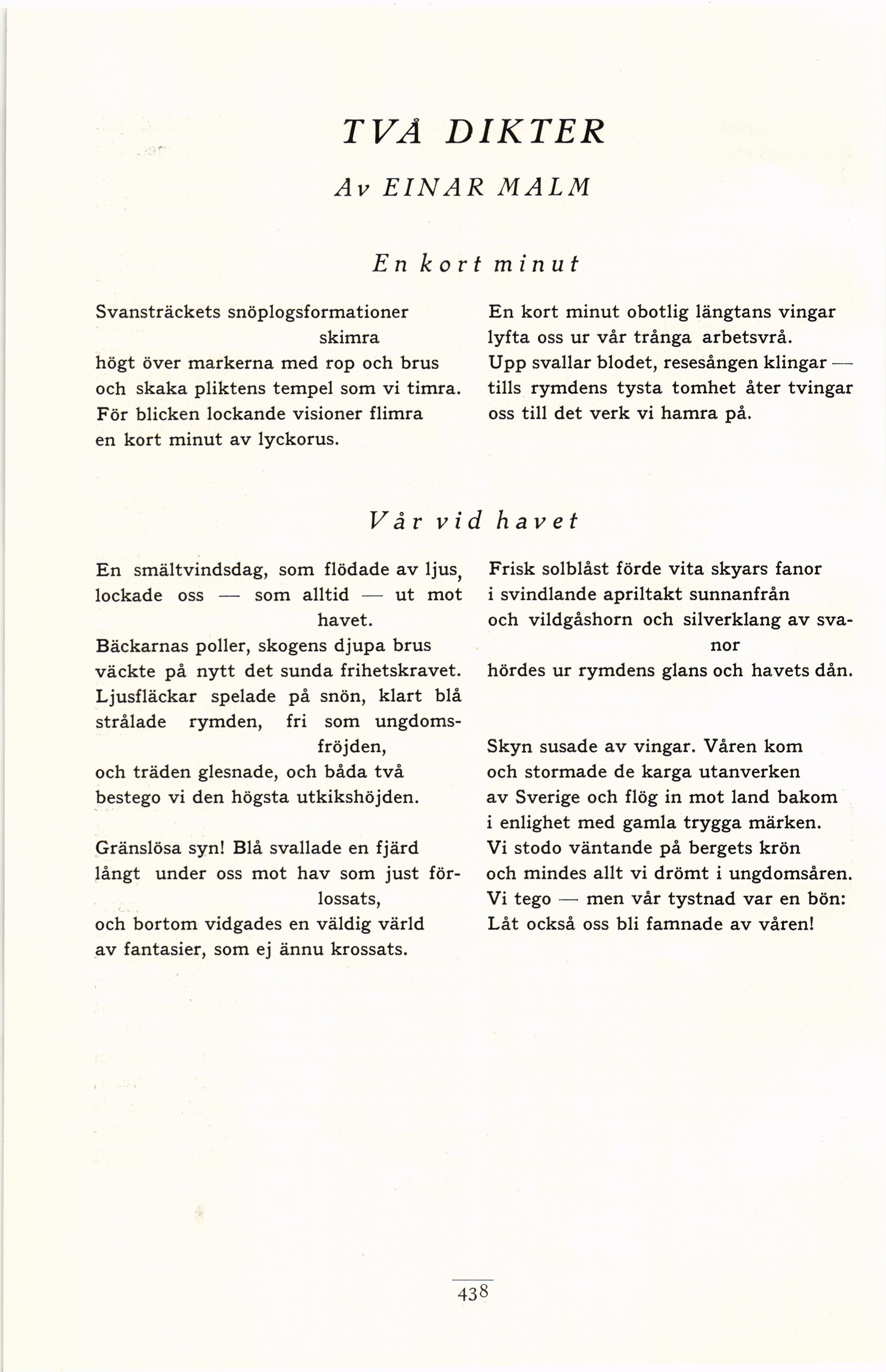 TVÅ DIKTER

Av EINAR MALM

En kort minut

Svansträckets snöplogsformationer skimra
högt över markerna med rop och brus
och skaka pliktens tempel som vi timra.
För blicken lockande visioner flimra
en kort minut av lyckorus.

En kort minut obotlig längtans vingar
lyfta oss ur vår trånga arbetsvrå.
Upp svallar blodet, resesången klingar —
tills rymdens tysta tomhet åter tvingar
oss till det verk vi hamra på.

Vår vid havet

En smältvindsdag, som flödade av ljus,
lockade oss — som alltid — ut mot havet.
Bäckarnas poller, skogens djupa brus
väckte på nytt det sunda frihetskravet.
Ljusfläckar spelade på snön, klart blå
strålade rymden, fri som ungdomsfröjden,
och träden glesnade, och båda två
bestego vi den högsta utkikshöjden.

Gränslösa syn! Blå svallade en fjärd
långt under oss mot hav som just förlossats,
och bortom vidgades en väldig värld
av fantasier, som ej ännu krossats.

Frisk solblåst förde vita skyars fanor
i svindlande apriltakt sunnanfrån
och vildgåshorn och silverklang av svanor
hördes ur rymdens glans och havets dån.

Skyn susade av vingar. Våren kom
och stormade de karga utanverken
av Sverige och flög in mot land bakom
i enlighet med gamla trygga märken.
Vi stodo väntande på bergets krön
och mindes allt vi drömt i ungdomsåren.
Vi tego — men vår tystnad var en bön:
Låt också oss bli famnade av våren!

438